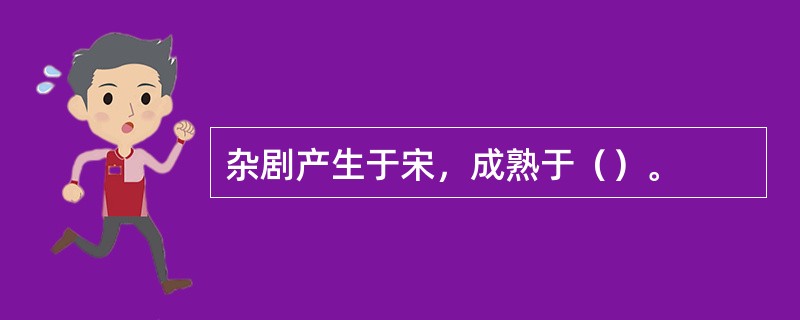 杂剧产生于宋，成熟于（）。